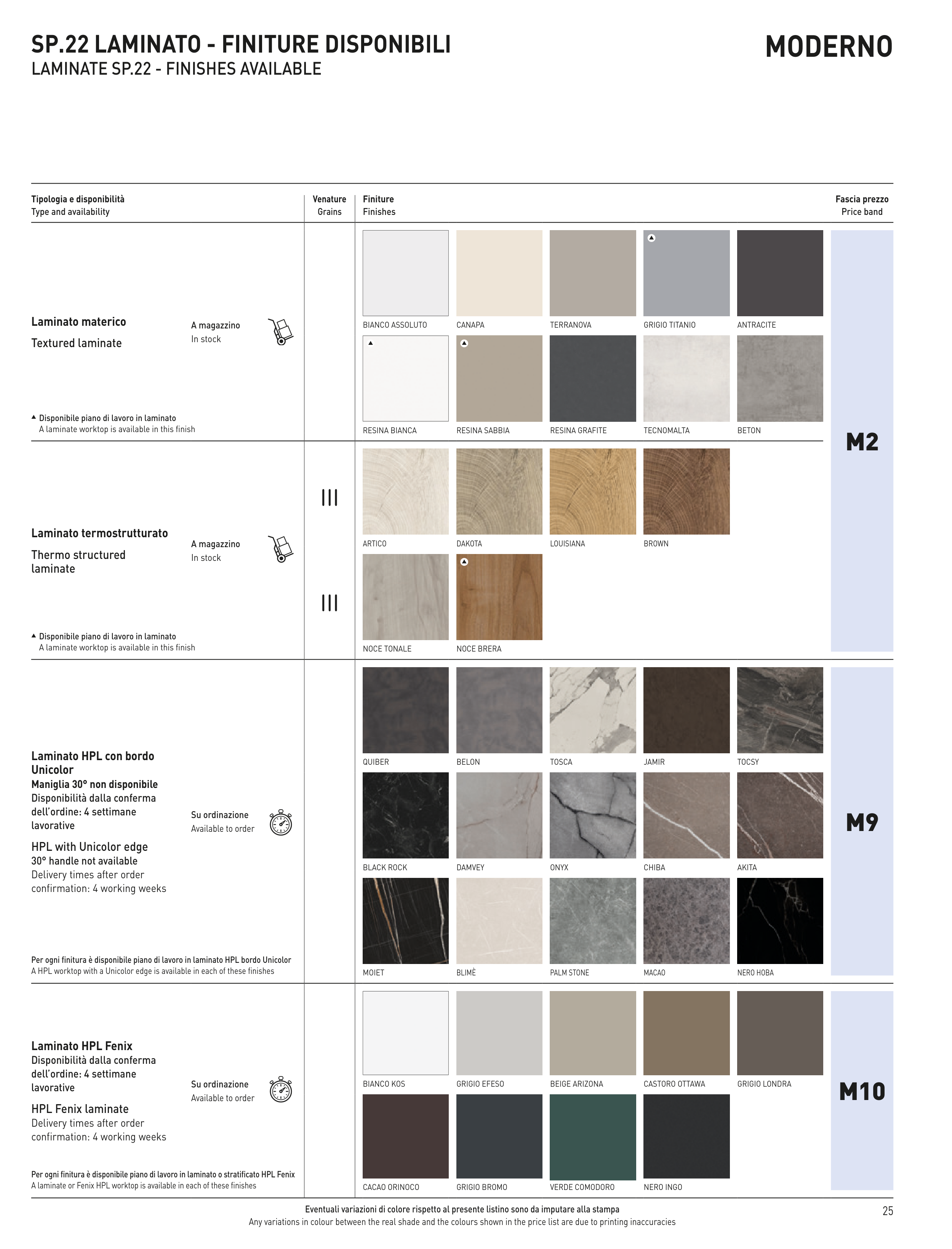 SP.22 LAMINATO - FINITURE DISPONIBILI
LAMINATE SP.22 - FINISHES AVAILABLE

MODERNO

Tipologia e disponibilità
Type and availability

Venature
Grains

Finiture
Finishes

Fascia prezzo
Price band

Laminato materico
Textured laminate

A magazzino
In stock

▲ Disponibile piano di lavoro in laminato
A laminate worktop is available in this finish

BIANCO ASSOLUTO
CANAPA
TERRANOVA
GRIGIO TITANIO
ANTRACITE
RESINA BIANCA
RESINA SABBIA
RESINA GRAFITE
TECNOMALTA
BETON

M2

Laminato termostrutturato
Thermo structured laminate

A magazzino
In stock

▲ Disponibile piano di lavoro in laminato
A laminate worktop is available in this finish

ARTICO
DAKOTA
LOUISIANA
BROWN
NOCE TONALE
NOCE BRERA

Laminato HPL con bordo Unicolor
Maniglia 30° non disponibile
Disponibilità dalla conferma dell'ordine: 4 settimane lavorative

HPL with Unicolor edge
30° handle not available
Delivery times after order confirmation: 4 working weeks

Su ordinazione
Available to order

Per ogni finitura è disponibile piano di lavoro in laminato HPL bordo Unicolor
A HPL worktop with a Unicolor edge is available in each of these finishes

QUIBER
BELON
TOSCA
JAMIR
TOCSY
BLACK ROCK
DAMVEY
ONYX
CHIBA
AKITA
MOIET
BLIMÈ
PALM STONE
MACAO
NERO HOBA

M9

Laminato HPL Fenix
Disponibilità dalla conferma dell'ordine: 4 settimane lavorative

HPL Fenix laminate
Delivery times after order confirmation: 4 working weeks

Su ordinazione
Available to order

Per ogni finitura è disponibile piano di lavoro in laminato o stratificato HPL Fenix
A laminate or Fenix HPL worktop is available in each of these finishes

BIANCO KOS
GRIGIO EFESO
BEIGE ARIZONA
CASTORO OTTAWA
GRIGIO LONDRA
CACAO ORINOCO
GRIGIO BROMO
VERDE COMODORO
NERO INGO

M10

Eventuali variazioni di colore rispetto al presente listino sono da imputare alla stampa
Any variations in colour between the real shade and the colours shown in the price list are due to printing inaccuracies

25